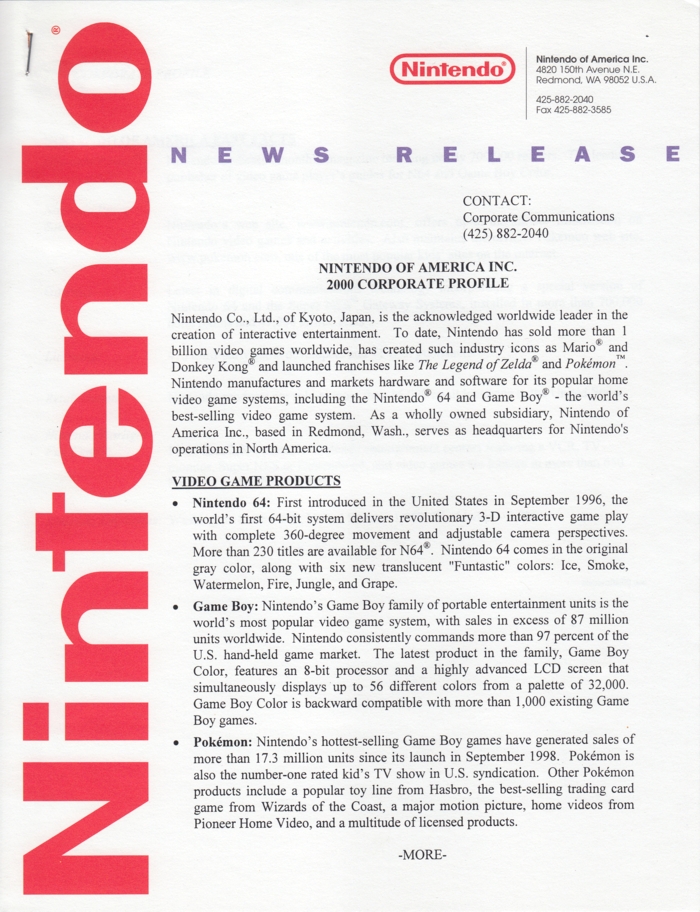 Nintendo®

Nintendo®

Nintendo of America Inc.
4820 150th Avenue N.E.
Redmond, WA 98052 U.S.A.

425-882-2040
Fax 425-882-3585

NEWS RELEASE

CONTACT:
Corporate Communications
(425) 882-2040

NINTENDO OF AMERICA INC.
2000 CORPORATE PROFILE

Nintendo Co., Ltd., of Kyoto, Japan, is the acknowledged worldwide leader in the creation of interactive entertainment. To date, Nintendo has sold more than 1 billion video games worldwide, has created such industry icons as Mario® and Donkey Kong® and launched franchises like The Legend of Zelda® and Pokémon™. Nintendo manufactures and markets hardware and software for its popular home video game systems, including the Nintendo® 64 and Game Boy® - the world's best-selling video game system. As a wholly owned subsidiary, Nintendo of America Inc., based in Redmond, Wash., serves as headquarters for Nintendo's operations in North America.

VIDEO GAME PRODUCTS

• Nintendo 64: First introduced in the United States in September 1996, the world's first 64-bit system delivers revolutionary 3-D interactive game play with complete 360-degree movement and adjustable camera perspectives. More than 230 titles are available for N64®. Nintendo 64 comes in the original gray color, along with six new translucent "Funtastic" colors: Ice, Smoke, Watermelon, Fire, Jungle, and Grape.

• Game Boy: Nintendo's Game Boy family of portable entertainment units is the world's most popular video game system, with sales in excess of 87 million units worldwide. Nintendo consistently commands more than 97 percent of the U.S. hand-held game market. The latest product in the family, Game Boy Color, features an 8-bit processor and a highly advanced LCD screen that simultaneously displays up to 56 different colors from a palette of 32,000. Game Boy Color is backward compatible with more than 1,000 existing Game Boy games.

• Pokémon: Nintendo's hottest-selling Game Boy games have generated sales of more than 17.3 million units since its launch in September 1998. Pokémon is also the number-one rated kid's TV show in U.S. syndication. Other Pokémon products include a popular toy line from Hasbro, the best-selling trading card game from Wizards of the Coast, a major motion picture, home videos from Pioneer Home Video, and a multitude of licensed products.

-MORE-